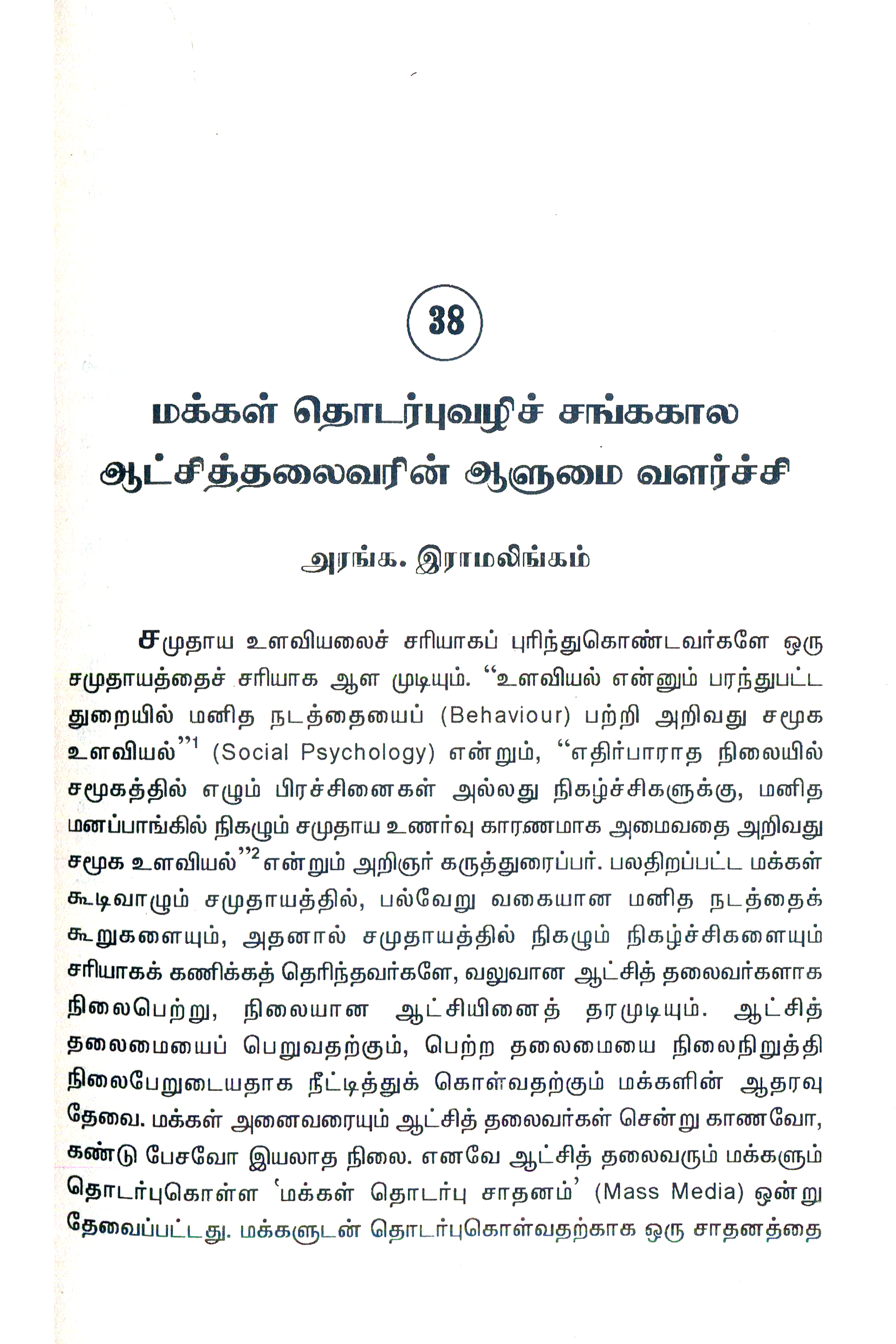 38

மக்கள் தொடர்புவழிச் சங்ககால ஆட்சித்தலைவரின் ஆளுமை வளர்ச்சி

அரங்க. இராமலிங்கம்

சமுதாய உளவியலைச் சரியாகப் புரிந்துகொண்டவர்களே ஒரு சமுதாயத்தைச் சரியாக ஆள முடியும். "உளவியல் என்னும் பரந்துபட்ட துறையில் மனித நடத்தையைப் (Behaviour) பற்றி அறிவது சமூக உளவியல்"$^1$ (Social Psychology) என்றும், "எதிர்பாராத நிலையில் சமூகத்தில் எழும் பிரச்சினைகள் அல்லது நிகழ்ச்சிகளுக்கு, மனித மனப்பாங்கில் நிகழும் சமுதாய உணர்வு காரணமாக அமைவதை அறிவது சமூக உளவியல்"$^2$ என்றும் அறிஞர் கருத்துரைப்பர். பலதிறப்பட்ட மக்கள் கூடிவாழும் சமுதாயத்தில், பல்வேறு வகையான மனித நடத்தைக் கூறுகளையும், அதனால் சமுதாயத்தில் நிகழும் நிகழ்ச்சிகளையும் சரியாகக் கணிக்கத் தெரிந்தவர்களே, வலுவான ஆட்சித் தலைவர்களாக நிலைபெற்று, நிலையான ஆட்சியினைத் தரமுடியும். ஆட்சித் தலைமையைப் பெறுவதற்கும், பெற்ற தலைமையை நிலைநிறுத்தி நிலைபேறுடையதாக நீட்டித்துக் கொள்வதற்கும் மக்களின் ஆதரவு தேவை. மக்கள் அனைவரையும் ஆட்சித் தலைவர்கள் சென்று காணவோ, கண்டு பேசவோ இயலாத நிலை. எனவே ஆட்சித் தலைவரும் மக்களும் தொடர்புகொள்ள 'மக்கள் தொடர்பு சாதனம்' (Mass Media) ஒன்று தேவைப்பட்டது. மக்களுடன் தொடர்புகொள்வதற்காக ஒரு சாதனத்தை